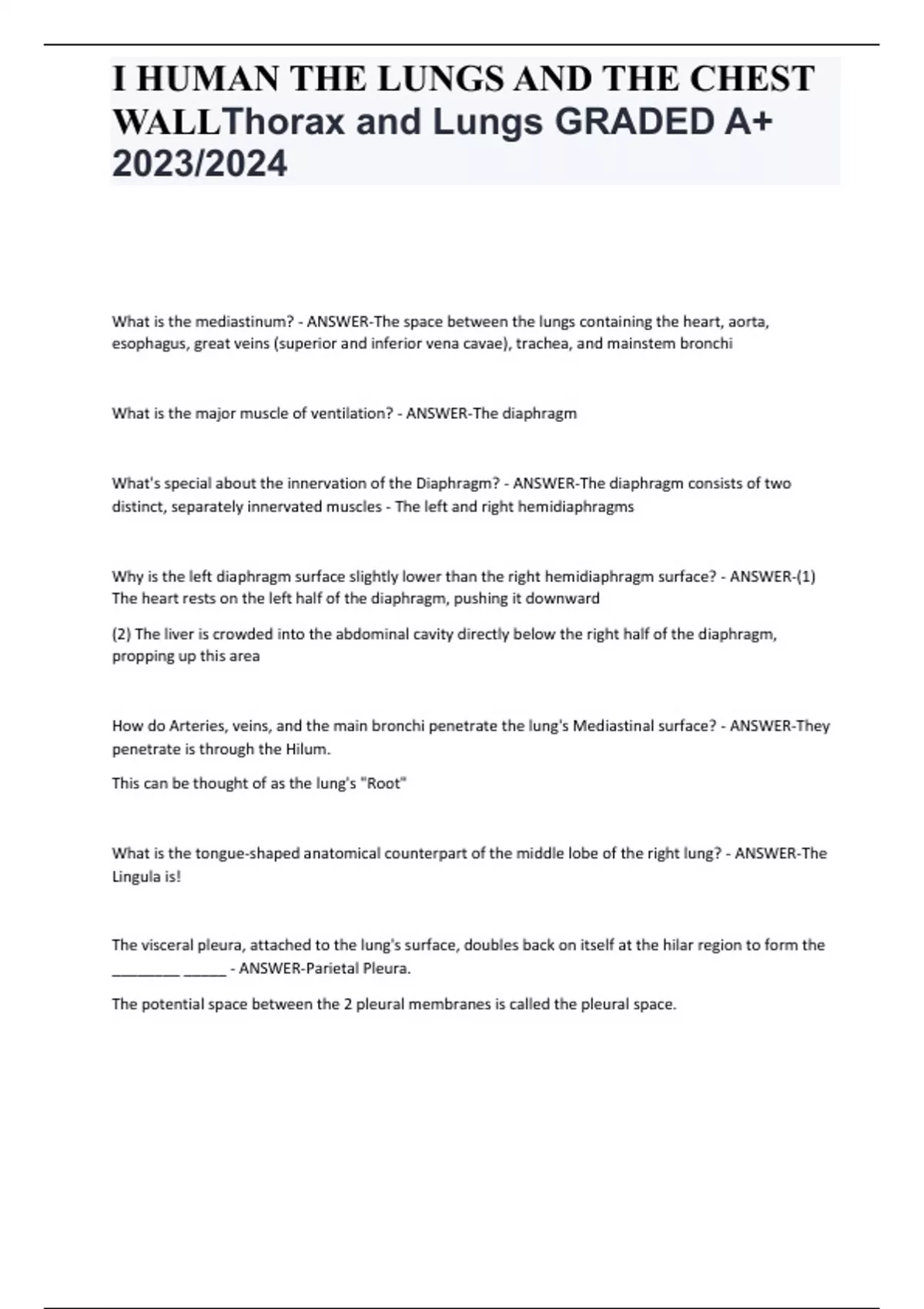 I HUMAN THE LUNGS AND THE CHEST WALLThorax and Lungs GRADED A+ 2023/2024

What is the mediastinum? - ANSWER-The space between the lungs containing the heart, aorta, esophagus, great veins (superior and inferior vena cavae), trachea, and mainstem bronchi

What is the major muscle of ventilation? - ANSWER-The diaphragm

What's special about the innervation of the Diaphragm? - ANSWER-The diaphragm consists of two distinct, separately innervated muscles - The left and right hemidiaphragms

Why is the left diaphragm surface slightly lower than the right hemidiaphragm surface? - ANSWER-(1) The heart rests on the left half of the diaphragm, pushing it downward

(2) The liver is crowded into the abdominal cavity directly below the right half of the diaphragm, propping up this area

How do Arteries, veins, and the main bronchi penetrate the lung's Mediastinal surface? - ANSWER-They penetrate is through the Hilum.

This can be thought of as the lung's "Root"

What is the tongue-shaped anatomical counterpart of the middle lobe of the right lung? - ANSWER-The Lingula is!

The visceral pleura, attached to the lung's surface, doubles back on itself at the hilar region to form the ________ _____ - ANSWER-Parietal Pleura.

The potential space between the 2 pleural membranes is called the pleural space.